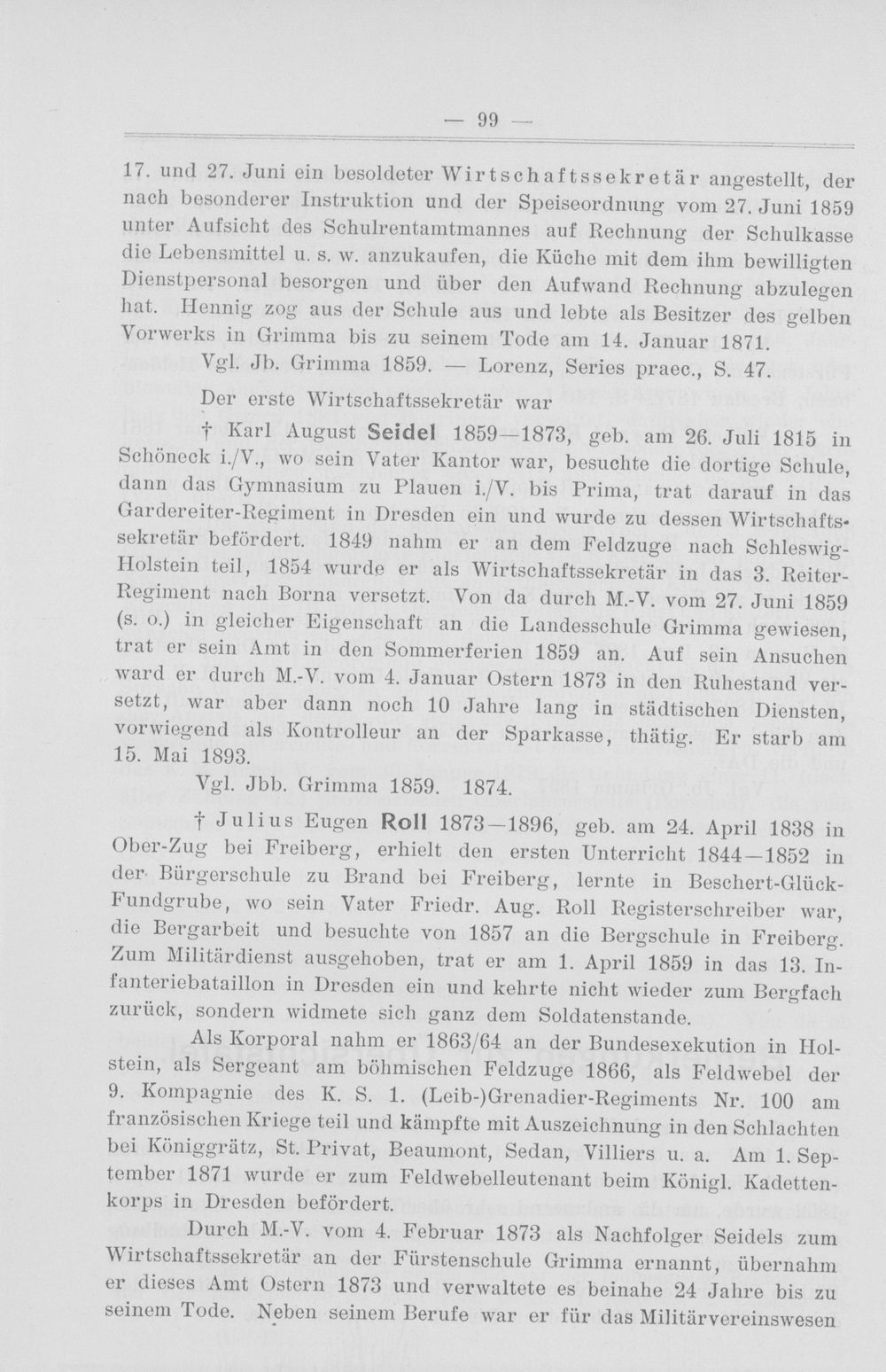 — 99 —

17. und 27. Juni ein besoldeter Wirtschaftssekretär angestellt, der nach besonderer Instruktion und der Speiseordnung vom 27. Juni 1859 unter Aufsicht des Schulrentamtmannes auf Rechnung der Schulkasse die Lebensmittel u. s. w. anzukaufen, die Küche mit dem ihm bewilligten Dienstpersonal besorgen und über den Aufwand Rechnung abzulegen hat. Hennig zog aus der Schule aus und lebte als Besitzer des gelben Vorwerks in Grimma bis zu seinem Tode am 14. Januar 1871.

Vgl. Jb. Grimma 1859. — Lorenz, Series praec., S. 47.

Der erste Wirtschaftssekretär war

† Karl August Seidel 1859—1873, geb. am 26. Juli 1815 in Schöneck i./V., wo sein Vater Kantor war, besuchte die dortige Schule, dann das Gymnasium zu Plauen i./V. bis Prima, trat darauf in das Gardereiter-Regiment in Dresden ein und wurde zu dessen Wirtschaftssekretär befördert. 1849 nahm er an dem Feldzuge nach Schleswig-Holstein teil, 1854 wurde er als Wirtschaftssekretär in das 3. Reiter-Regiment nach Borna versetzt. Von da durch M.-V. vom 27. Juni 1859 (s. o.) in gleicher Eigenschaft an die Landesschule Grimma gewiesen, trat er sein Amt in den Sommerferien 1859 an. Auf sein Ansuchen ward er durch M.-V. vom 4. Januar Ostern 1873 in den Ruhestand versetzt, war aber dann noch 10 Jahre lang in städtischen Diensten, vorwiegend als Kontrolleur an der Sparkasse, thätig. Er starb am 15. Mai 1893.

Vgl. Jbb. Grimma 1859. 1874.

† Julius Eugen Roll 1873—1896, geb. am 24. April 1838 in Ober-Zug bei Freiberg, erhielt den ersten Unterricht 1844—1852 in der Bürgerschule zu Brand bei Freiberg, lernte in Beschert-Glück-Fundgrube, wo sein Vater Friedr. Aug. Roll Registerschreiber war, die Bergarbeit und besuchte von 1857 an die Bergschule in Freiberg. Zum Militärdienst ausgehoben, trat er am 1. April 1859 in das 13. Infanteriebataillon in Dresden ein und kehrte nicht wieder zum Bergfach zurück, sondern widmete sich ganz dem Soldatenstande.

Als Korporal nahm er 1863/64 an der Bundesexekution in Holstein, als Sergeant am böhmischen Feldzuge 1866, als Feldwebel der 9. Kompagnie des K. S. 1. (Leib-)Grenadier-Regiments Nr. 100 am französischen Kriege teil und kämpfte mit Auszeichnung in den Schlachten bei Königgrätz, St. Privat, Beaumont, Sedan, Villiers u. a. Am 1. September 1871 wurde er zum Feldwebelleutenant beim Königl. Kadettenkorps in Dresden befördert.

Durch M.-V. vom 4. Februar 1873 als Nachfolger Seidels zum Wirtschaftssekretär an der Fürstenschule Grimma ernannt, übernahm er dieses Amt Ostern 1873 und verwaltete es beinahe 24 Jahre bis zu seinem Tode. Neben seinem Berufe war er für das Militärvereinswesen